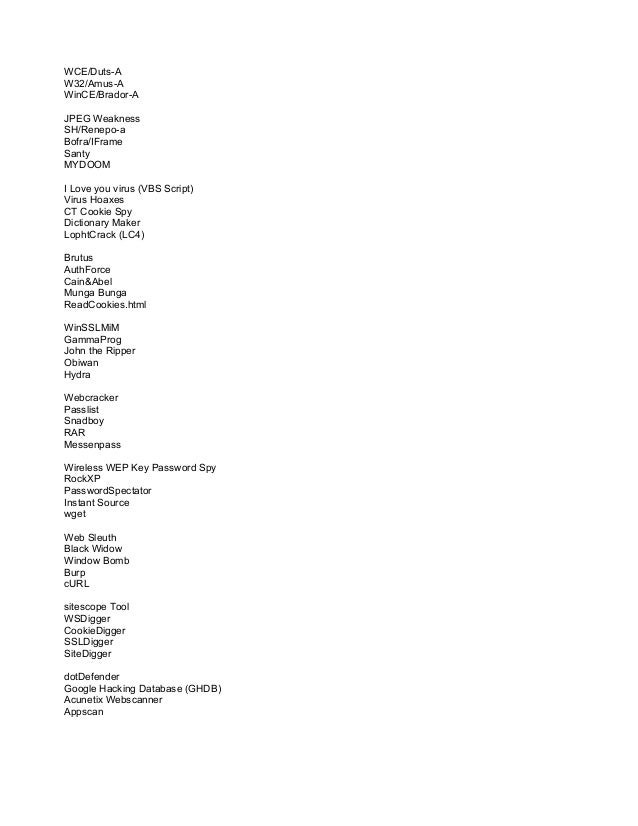 WCE/Duts-A
W32/Amus-A
WinCE/Brador-A

JPEG Weakness
SH/Renepo-a
Bofra/IFrame
Santy
MYDOOM

I Love you virus (VBS Script)
Virus Hoaxes
CT Cookie Spy
Dictionary Maker
LophtCrack (LC4)

Brutus
AuthForce
Cain&Abel
Munga Bunga
ReadCookies.html

WinSSLMiM
GammaProg
John the Ripper
Obiwan
Hydra

Webcracker
Passlist
Snadboy
RAR
Messenpass

Wireless WEP Key Password Spy
RockXP
PasswordSpectator
Instant Source
wget

Web Sleuth
Black Widow
Window Bomb
Burp
cURL

sitescope Tool
WSDigger
CookieDigger
SSLDigger
SiteDigger

dotDefender
Google Hacking Database (GHDB)
Acunetix Webscanner
Appscan